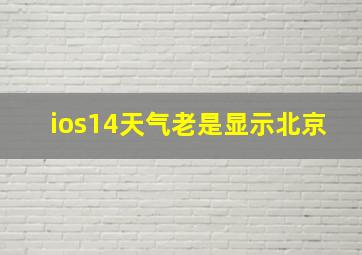 ios14天气老是显示北京